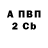 А ПВП
2 Cb